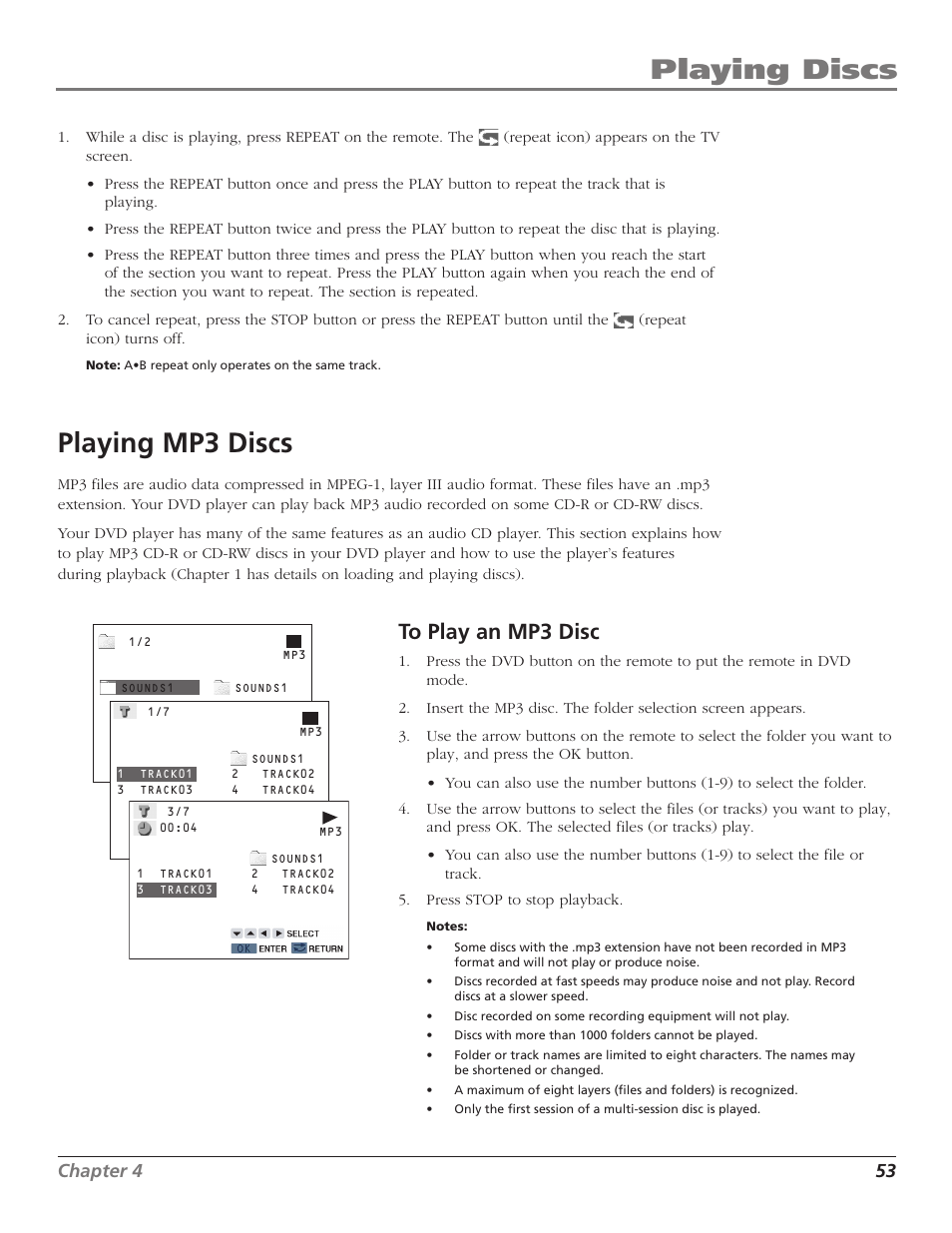 Playing Discs

1. While a disc is playing, press REPEAT on the remote. The (repeat icon) appears on the TV screen.

• Press the REPEAT button once and press the PLAY button to repeat the track that is playing.

• Press the REPEAT button twice and press the PLAY button to repeat the disc that is playing.

• Press the REPEAT button three times and press the PLAY button when you reach the start of the section you want to repeat. Press the PLAY button again when you reach the end of the section you want to repeat. The section is repeated.

2. To cancel repeat, press the STOP button or press the REPEAT button until the (repeat icon) turns off.

Note: A•B repeat only operates on the same track.

Playing MP3 Discs

MP3 files are audio data compressed in MPEG-1, layer III audio format. These files have an .mp3 extension. Your DVD player can play back MP3 audio recorded on some CD-R or CD-RW discs.

Your DVD player has many of the same features as an audio CD player. This section explains how to play MP3 CD-R or CD-RW discs in your DVD player and how to use the player's features during playback (Chapter 1 has details on loading and playing discs).

1/2
MP3
SOUNDS1 SOUNDS1
1/7
MP3
SOUNDS1
1 TRACK01 2 TRACK02
3 TRACK03 4 TRACK04
3/7
00:04
MP3
SOUNDS1
1 TRACK01 2 TRACK02
3 TRACK03 4 TRACK04
SELECT
OK ENTER RETURN

To Play an MP3 Disc

1. Press the DVD button on the remote to put the remote in DVD mode.

2. Insert the MP3 disc. The folder selection screen appears.

3. Use the arrow buttons on the remote to select the folder you want to play, and press the OK button.

• You can also use the number buttons (1-9) to select the folder.

4. Use the arrow buttons to select the files (or tracks) you want to play, and press OK. The selected files (or tracks) play.

• You can also use the number buttons (1-9) to select the file or track.

5. Press STOP to stop playback.

Notes:

• Some discs with the .mp3 extension have not been recorded in MP3 format and will not play or produce noise.

• Discs recorded at fast speeds may produce noise and not play. Record discs at a slower speed.

• Disc recorded on some recording equipment will not play.

• Discs with more than 1000 folders cannot be played.

• Folder or track names are limited to eight characters. The names may be shortened or changed.

• A maximum of eight layers (files and folders) is recognized.

• Only the first session of a multi-session disc is played.

Chapter 4 53